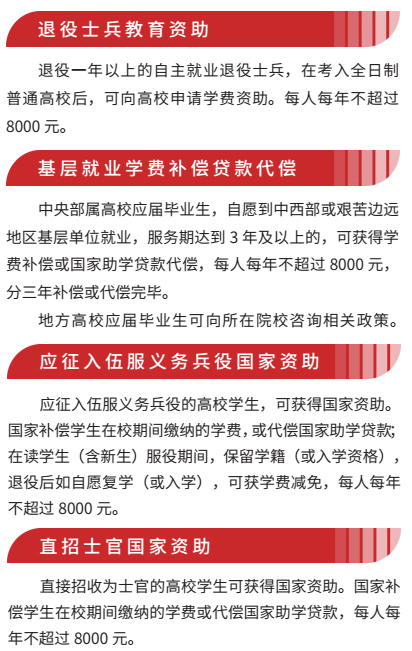 退役士兵教育资助

退役一年以上的自主就业退役士兵，在考入全日制普通高校后，可向高校申请学费资助。每人每年不超过 8000 元。

基层就业学费补偿贷款代偿

中央部属高校应届毕业生，自愿到中西部或艰苦边远地区基层单位就业，服务期达到 3 年及以上的，可获得学费补偿或国家助学贷款代偿，每人每年不超过 8000 元，分三年补偿或代偿完毕。

地方高校应届毕业生可向所在院校咨询相关政策。

应征入伍服义务兵役国家资助

应征入伍服义务兵役的高校学生，可获得国家资助。国家补偿学生在校期间缴纳的学费，或代偿国家助学贷款；在读学生（含新生）服役期间，保留学籍（或入学资格），退役后如自愿复学（或入学），可获学费减免，每人每年不超过 8000 元。

直招士官国家资助

直接招收为士官的高校学生可获得国家资助。国家补偿学生在校期间缴纳的学费或代偿国家助学贷款，每人每年不超过 8000 元。